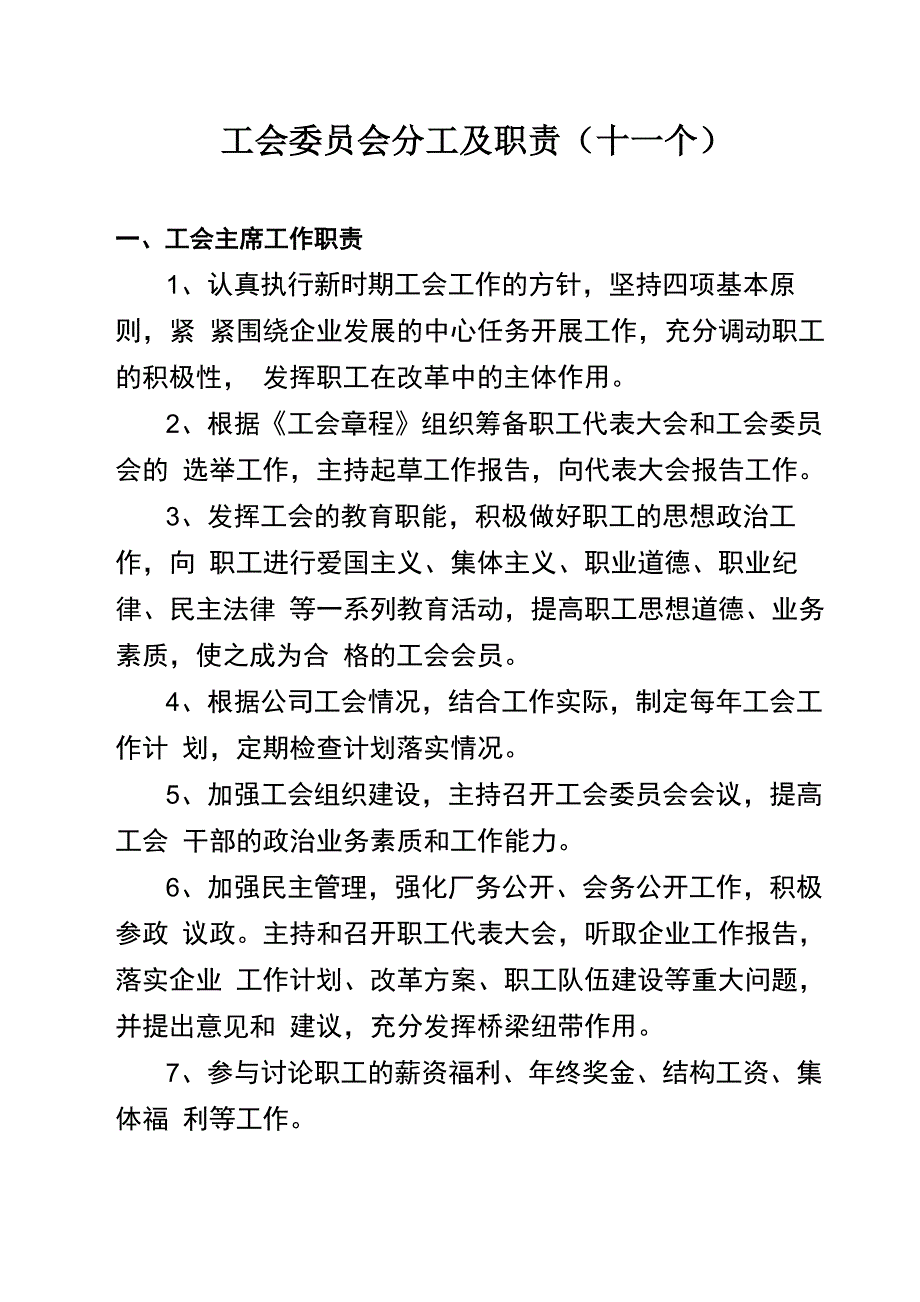 工会委员会分工及职责（十一个）

一、工会主席工作职责

1、认真执行新时期工会工作的方针，坚持四项基本原则，紧 紧围绕企业发展的中心任务开展工作，充分调动职工的积极性， 发挥职工在改革中的主体作用。

2、根据《工会章程》组织筹备职工代表大会和工会委员会的 选举工作，主持起草工作报告，向代表大会报告工作。

3、发挥工会的教育职能，积极做好职工的思想政治工作，向 职工进行爱国主义、集体主义、职业道德、职业纪律、民主法律 等一系列教育活动，提高职工思想道德、业务素质，使之成为合 格的工会会员。

4、根据公司工会情况，结合工作实际，制定每年工会工作计 划，定期检查计划落实情况。

5、加强工会组织建设，主持召开工会委员会会议，提高工会 干部的政治业务素质和工作能力。

6、加强民主管理，强化厂务公开、会务公开工作，积极参政 议政。主持和召开职工代表大会，听取企业工作报告，落实企业 工作计划、改革方案、职工队伍建设等重大问题，并提出意见和 建议，充分发挥桥梁纽带作用。

7、参与讨论职工的薪资福利、年终奖金、结构工资、集体福 利等工作。